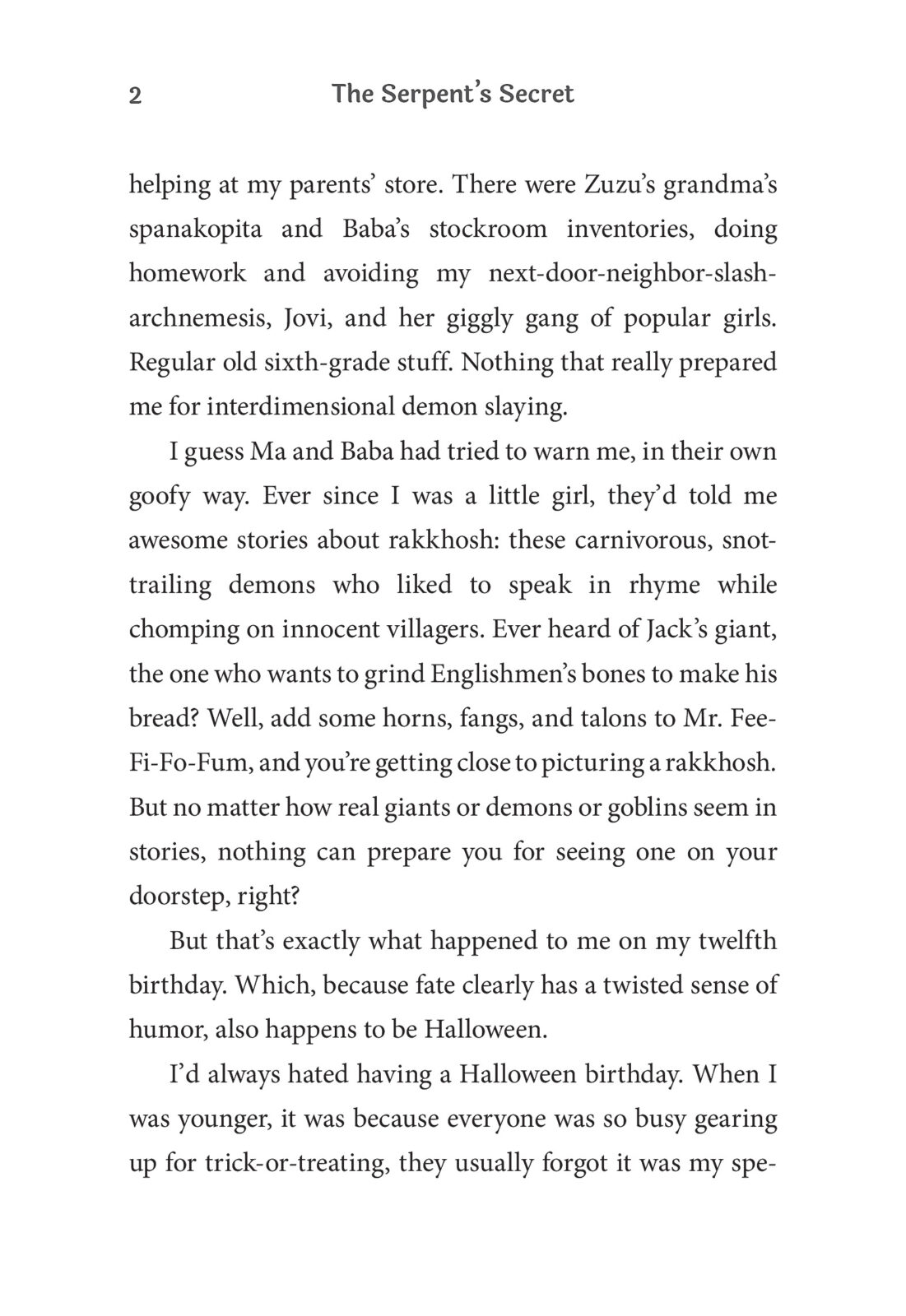 2 The Serpent's Secret

helping at my parents' store. There were Zuzu's grandma's spanakopita and Baba's stockroom inventories, doing homework and avoiding my next-door-neighbor-slash-archnemesis, Jovi, and her giggly gang of popular girls. Regular old sixth-grade stuff. Nothing that really prepared me for interdimensional demon slaying.

I guess Ma and Baba had tried to warn me, in their own goofy way. Ever since I was a little girl, they'd told me awesome stories about rakkhosh: these carnivorous, snot-trailing demons who liked to speak in rhyme while chomping on innocent villagers. Ever heard of Jack's giant, the one who wants to grind Englishmen's bones to make his bread? Well, add some horns, fangs, and talons to Mr. Fee-Fi-Fo-Fum, and you're getting close to picturing a rakkhosh. But no matter how real giants or demons or goblins seem in stories, nothing can prepare you for seeing one on your doorstep, right?

But that's exactly what happened to me on my twelfth birthday. Which, because fate clearly has a twisted sense of humor, also happens to be Halloween.

I'd always hated having a Halloween birthday. When I was younger, it was because everyone was so busy gearing up for trick-or-treating, they usually forgot it was my spe-